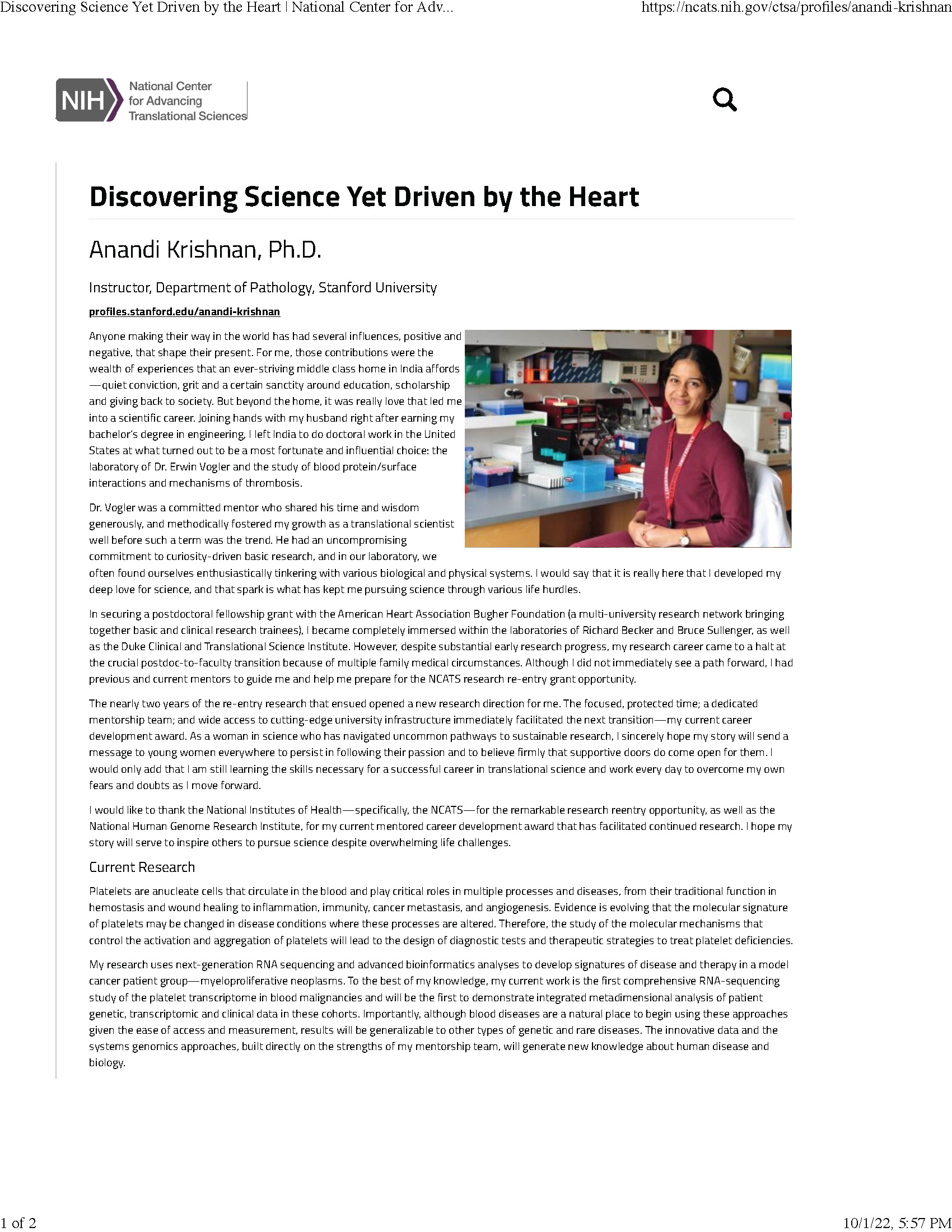 Discovering Science Yet Driven by the Heart | National Center for Adv...

https://ncats.nih.gov/ctsa/profiles/anandi-krishnan

NIH National Center for Advancing Translational Sciences

Discovering Science Yet Driven by the Heart

Anandi Krishnan, Ph.D.

Instructor, Department of Pathology, Stanford University

profiles.stanford.edu/anandi-krishnan

Anyone making their way in the world has had several influences, positive and negative, that shape their present. For me, those contributions were the wealth of experiences that an ever-striving middle class home in India affords—quiet conviction, grit and a certain sanctity around education, scholarship and giving back to society. But beyond the home, it was really love that led me into a scientific career. Joining hands with my husband right after earning my bachelor's degree in engineering, I left India to do doctoral work in the United States at what turned out to be a most fortunate and influential choice: the laboratory of Dr. Erwin Vogler and the study of blood protein/surface interactions and mechanisms of thrombosis.

Dr. Vogler was a committed mentor who shared his time and wisdom generously, and methodically fostered my growth as a translational scientist well before such a term was the trend. He had an uncompromising commitment to curiosity-driven basic research, and in our laboratory, we often found ourselves enthusiastically tinkering with various biological and physical systems. I would say that it is really here that I developed my deep love for science, and that spark is what has kept me pursuing science through various life hurdles.

In securing a postdoctoral fellowship grant with the American Heart Association Bugher Foundation (a multi-university research network bringing together basic and clinical research trainees), I became completely immersed within the laboratories of Richard Becker and Bruce Sullenger, as well as the Duke Clinical and Translational Science Institute. However, despite substantial early research progress, my research career came to a halt at the crucial postdoc-to-faculty transition because of multiple family medical circumstances. Although I did not immediately see a path forward, I had previous and current mentors to guide me and help me prepare for the NCATS research re-entry grant opportunity.

The nearly two years of the re-entry research that ensued opened a new research direction for me. The focused, protected time; a dedicated mentorship team; and wide access to cutting-edge university infrastructure immediately facilitated the next transition—my current career development award. As a woman in science who has navigated uncommon pathways to sustainable research, I sincerely hope my story will send a message to young women everywhere to persist in following their passion and to believe firmly that supportive doors do come open for them. I would only add that I am still learning the skills necessary for a successful career in translational science and work every day to overcome my own fears and doubts as I move forward.

I would like to thank the National Institutes of Health—specifically, the NCATS—for the remarkable research reentry opportunity, as well as the National Human Genome Research Institute, for my current mentored career development award that has facilitated continued research. I hope my story will serve to inspire others to pursue science despite overwhelming life challenges.

Current Research

Platelets are anucleate cells that circulate in the blood and play critical roles in multiple processes and diseases, from their traditional function in hemostasis and wound healing to inflammation, immunity, cancer metastasis, and angiogenesis. Evidence is evolving that the molecular signature of platelets may be changed in disease conditions where these processes are altered. Therefore, the study of the molecular mechanisms that control the activation and aggregation of platelets will lead to the design of diagnostic tests and therapeutic strategies to treat platelet deficiencies.

My research uses next-generation RNA sequencing and advanced bioinformatics analyses to develop signatures of disease and therapy in a model cancer patient group—myeloproliferative neoplasms. To the best of my knowledge, my current work is the first comprehensive RNA-sequencing study of the platelet transcriptome in blood malignancies and will be the first to demonstrate integrated metadimensional analysis of patient genetic, transcriptomic and clinical data in these cohorts. Importantly, although blood diseases are a natural place to begin using these approaches given the ease of access and measurement, results will be generalizable to other types of genetic and rare diseases. The innovative data and the systems genomics approaches, built directly on the strengths of my mentorship team, will generate new knowledge about human disease and biology.

1 of 2

10/1/22, 5:57 PM